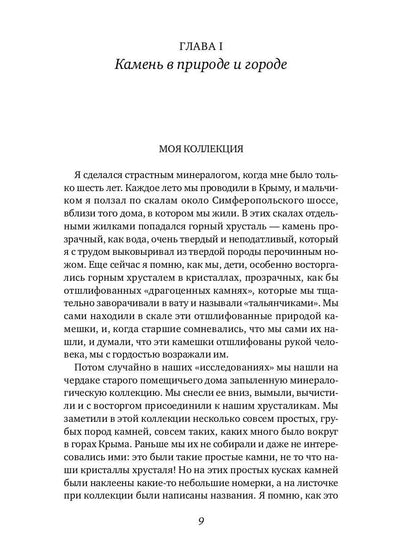 ГЛАВА I
Камень в природе и городе

МОЯ КОЛЛЕКЦИЯ

Я сделался страстным минералогом, когда мне было только шесть лет. Каждое лето мы проводили в Крыму, и мальчиком я ползал по скалам около Симферопольского шоссе, вблизи того дома, в котором мы жили. В этих скалах отдельными жилками попадался горный хрусталь — камень прозрачный, как вода, очень твердый и неподатливый, который я с трудом выковыривал из твердой породы перочинным ножом. Еще сейчас я помню, как мы, дети, особенно восторгались горным хрусталем в кристаллах, прозрачных, как бы отшлифованных «драгоценных камнях», которые мы тщательно заворачивали в вату и называли «тальянчиками». Мы сами находили в скале эти отшлифованные природой камешки, и, когда старшие сомневались, что мы сами их нашли, и думали, что эти камешки отшлифованы рукой человека, мы с гордостью возражали им.

Потом случайно в наших «исследованиях» мы нашли на чердаке старого помещичьего дома запыленную минералогическую коллекцию. Мы снесли ее вниз, вымыли, вычистили и с восторгом присоединили к нашим хрусталикам. Мы заметили в этой коллекции несколько совсем простых, грубых пород камней, совсем таких, каких много было вокруг в горах Крыма. Раньше мы их не собирали и даже не интересовались ими: это были такие простые камни, не то что наши кристаллы хрусталя! Но на этих простых кусках камней были наклеены какие-то небольшие номерки, а на листочке при коллекции были написаны названия. Я помню, как это

9